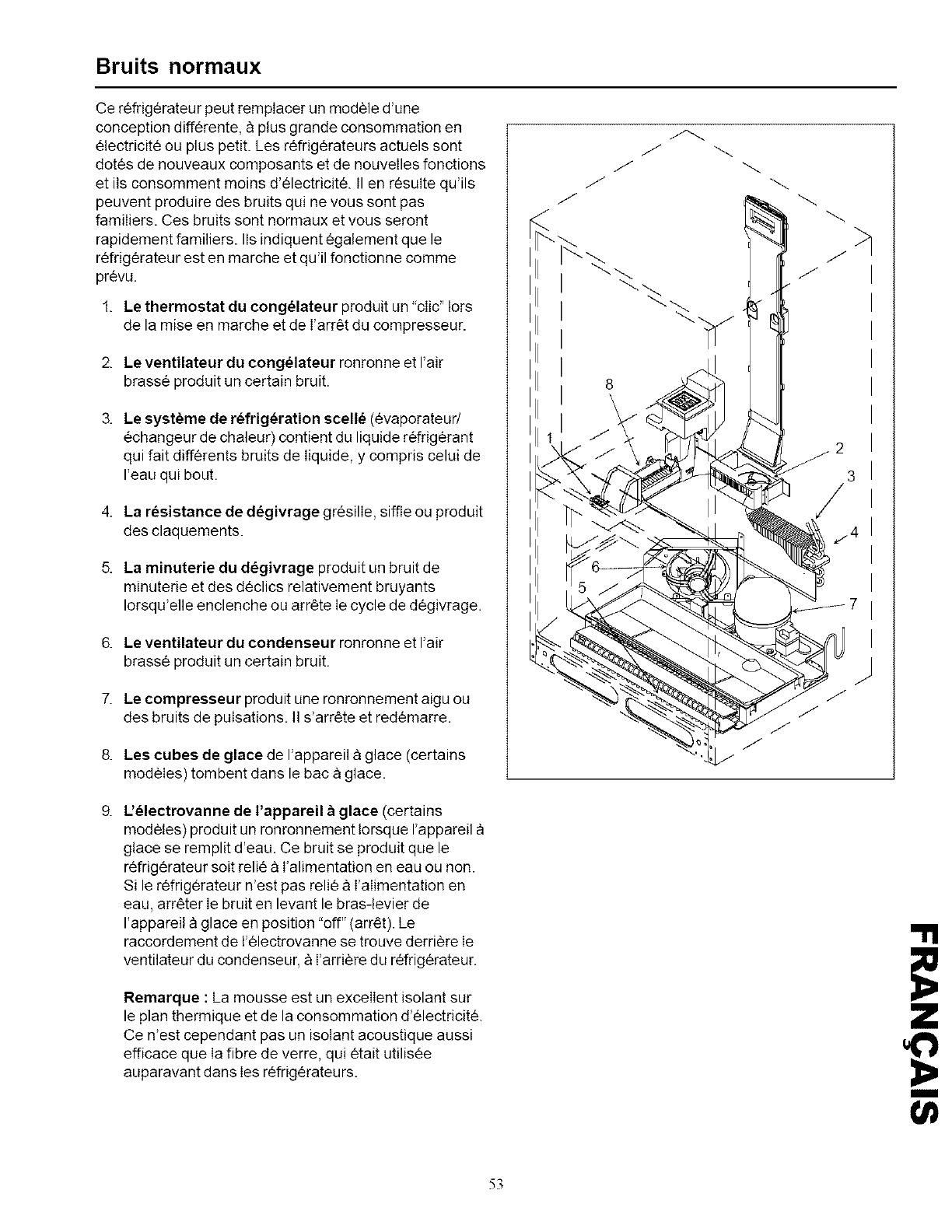 Bruits normaux

Ce réfrigérateur peut remplacer un modèle d'une conception différente, à plus grande consommation en électricité ou plus petit. Les réfrigérateurs actuels sont dotés de nouveaux composants et de nouvelles fonctions et ils consomment moins d'électricité. Il en résulte qu'ils peuvent produire des bruits qui ne vous sont pas familiers. Ces bruits sont normaux et vous seront rapidement familiers. Ils indiquent également que le réfrigérateur est en marche et qu'il fonctionne comme prévu.

1. **Le thermostat du congélateur** produit un "clic" lors de la mise en marche et de l'arrêt du compresseur.

2. **Le ventilateur du congélateur** ronronne et l'air brassé produit un certain bruit.

3. **Le système de réfrigération scellé** (évaporateur/ échangeur de chaleur) contient du liquide réfrigérant qui fait différents bruits de liquide, y compris celui de l'eau qui bout.

4. **La résistance de dégivrage** grésille, siffle ou produit des claquements.

5. **La minuterie du dégivrage** produit un bruit de minuterie et des déclics relativement bruyants lorsqu'elle enclenche ou arrête le cycle de dégivrage.

6. **Le ventilateur du condenseur** ronronne et l'air brassé produit un certain bruit.

7. **Le compresseur** produit une ronronnement aigu ou des bruits de pulsations. Il s'arrête et redémarre.

8. **Les cubes de glace** de l'appareil à glace (certains modèles) tombent dans le bac à glace.

9. **L'électrovanne de l'appareil à glace** (certains modèles) produit un ronronnement lorsque l'appareil à glace se remplit d'eau. Ce bruit se produit que le réfrigérateur soit relié à l'alimentation en eau ou non. Si le réfrigérateur n'est pas relié à l'alimentation en eau, arrêter le bruit en levant le bras-levier de l'appareil à glace en position "off" (arrêt). Le raccordement de l'électrovanne se trouve derrière le ventilateur du condenseur, à l'arrière du réfrigérateur.

**Remarque :** La mousse est un excellent isolant sur le plan thermique et de la consommation d'électricité. Ce n'est cependant pas un isolant acoustique aussi efficace que la fibre de verre, qui était utilisée auparavant dans les réfrigérateurs.

8
1
2
3
4
6
5
7

FRANÇAIS

53